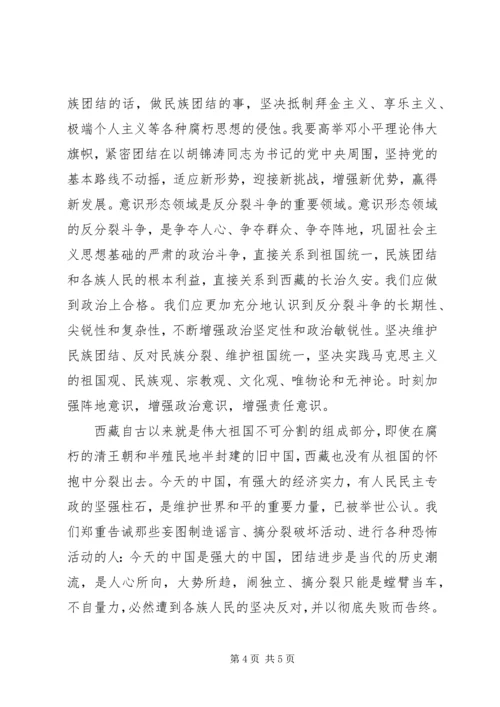 族团结的话，做民族团结的事，坚决抵制拜金主义、享乐主义、极端个人主义等各种腐朽思想的侵蚀。我要高举邓小平理论伟大旗帜，紧密团结在以胡锦涛同志为书记的党中央周围，坚持党的基本路线不动摇，适应新形势，迎接新挑战，增强新优势，赢得新发展。意识形态领域是反分裂斗争的重要领域。意识形态领域的反分裂斗争，是争夺人心、争夺群众、争夺阵地，巩固社会主义思想基础的严肃的政治斗争，直接关系到祖国统一，民族团结和各族人民的根本利益，直接关系到西藏的长治久安。我们应做到政治上合格。我们应更加充分地认识到反分裂斗争的长期性、尖锐性和复杂性，不断增强政治坚定性和政治敏锐性。坚决维护民族团结、反对民族分裂、维护祖国统一，坚决实践马克思主义的祖国观、民族观、宗教观、文化观、唯物论和无神论。时刻加强阵地意识，增强政治意识，增强责任意识。

西藏自古以来就是伟大祖国不可分割的组成部分，即使在腐朽的清王朝和半殖民地半封建的旧中国，西藏也没有从祖国的怀抱中分裂出去。今天的中国，有强大的经济实力，有人民民主专政的坚强柱石，是维护世界和平的重要力量，已被举世公认。我们郑重告诫那些妄图制造谣言、搞分裂破坏活动、进行各种恐怖活动的人：今天的中国是强大的中国，团结进步是当代的历史潮流，是人心所向，大势所趋，闹独立、搞分裂只能是螳臂当车，不自量力，必然遭到各族人民的坚决反对，并以彻底失败而告终。

第 4 页 共 5 页